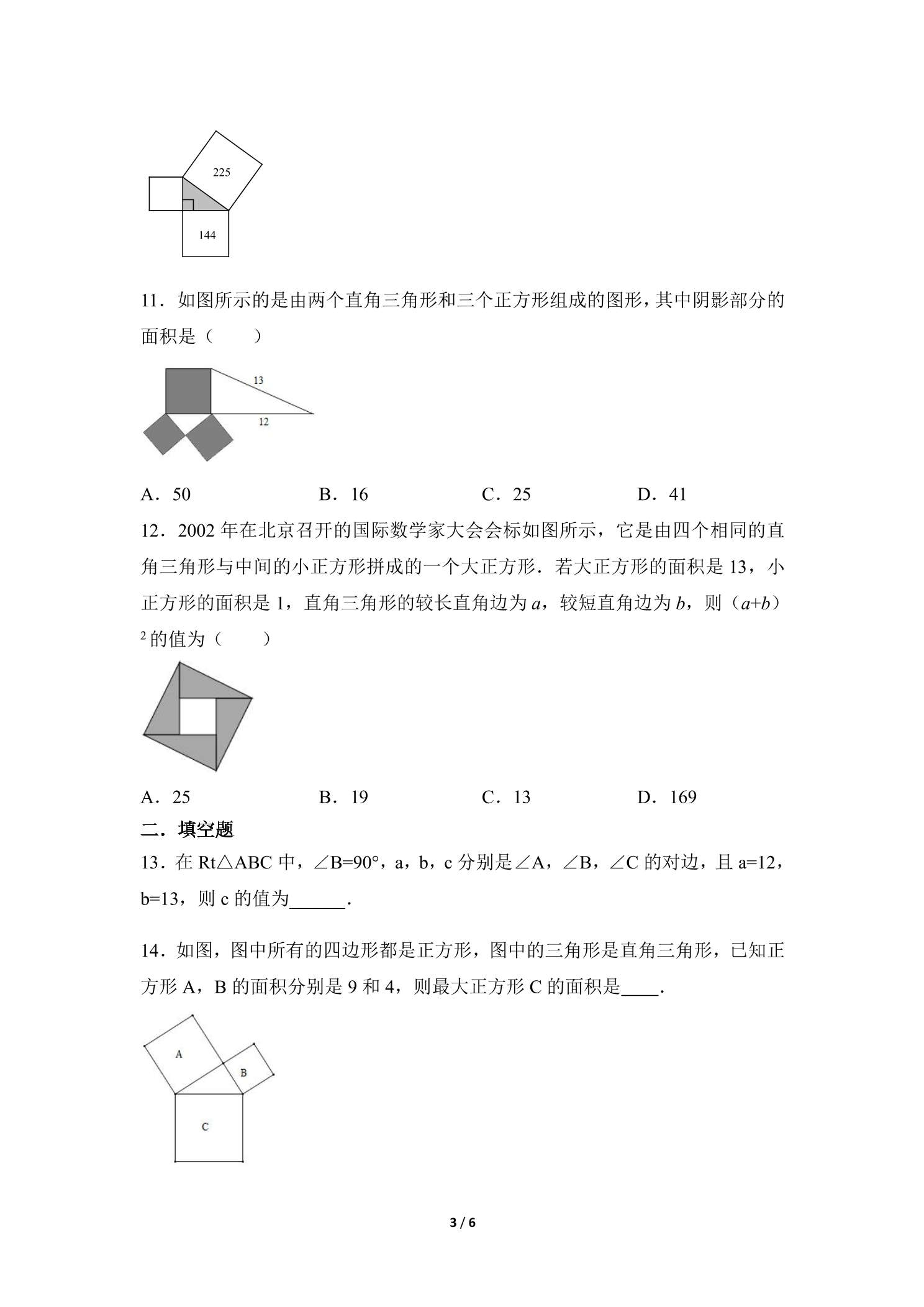 225

144

11．如图所示的是由两个直角三角形和三个正方形组成的图形，其中阴影部分的面积是（　　）

13

12

A．50　　B．16　　C．25　　D．41

12．2002年在北京召开的国际数学家大会会标如图所示，它是由四个相同的直角三角形与中间的小正方形拼成的一个大正方形．若大正方形的面积是13，小正方形的面积是1，直角三角形的较长直角边为$a$，较短直角边为$b$，则$(a+b)^2$的值为（　　）

A．25　　B．19　　C．13　　D．169

二．填空题

13．在Rt△ABC中，∠B=90°，a，b，c分别是∠A，∠B，∠C的对边，且a=12，b=13，则c的值为____．

14．如图，图中所有的四边形都是正方形，图中的三角形是直角三角形，已知正方形A，B的面积分别是9和4，则最大正方形C的面积是____．

A

B

C

3 / 6